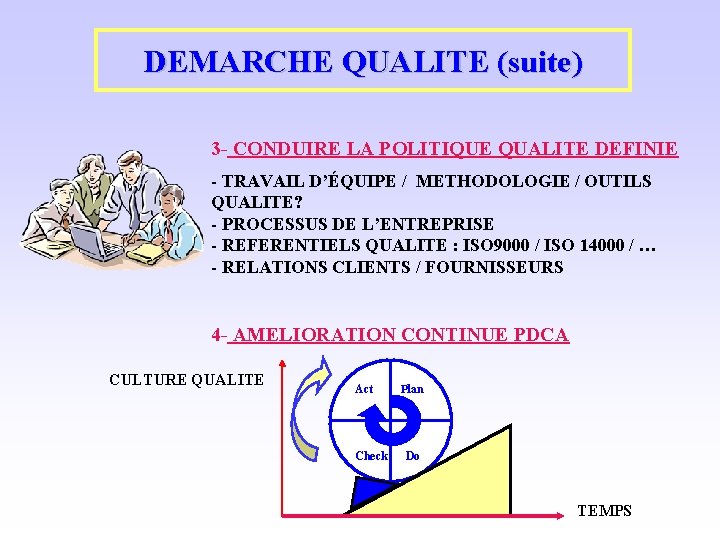 DEMARCHE QUALITE (suite)

3- CONDUIRE LA POLITIQUE QUALITE DEFINIE

- TRAVAIL D'ÉQUIPE / METHODOLOGIE / OUTILS QUALITE?
- PROCESSUS DE L'ENTREPRISE
- REFERENTIELS QUALITE : ISO9000 / ISO 14000 / …
- RELATIONS CLIENTS / FOURNISSEURS

4- AMELIORATION CONTINUE PDCA

CULTURE QUALITE

Act
Plan
Check
Do

TEMPS